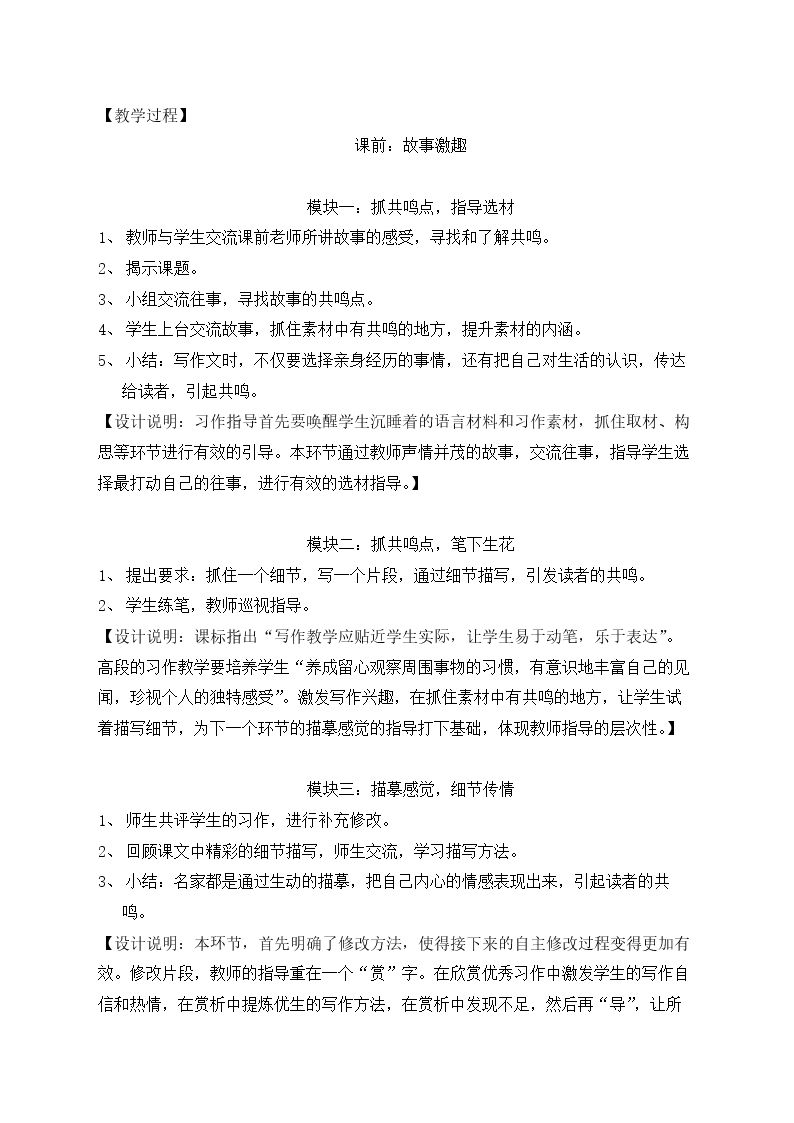 【教学过程】

课前：故事激趣

模块一：抓共鸣点，指导选材

1、教师与学生交流课前老师所讲故事的感受，寻找和了解共鸣。

2、揭示课题。

3、小组交流往事，寻找故事的共鸣点。

4、学生上台交流故事，抓住素材中有共鸣的地方，提升素材的内涵。

5、小结：写作文时，不仅要选择亲身经历的事情，还有把自己对生活的认识，传达给读者，引起共鸣。

【设计说明：习作指导首先要唤醒学生沉睡着的语言材料和习作素材，抓住取材、构思等环节进行有效的引导。本环节通过教师声情并茂的故事，交流往事，指导学生选择最打动自己的往事，进行有效的选材指导。】

模块二：抓共鸣点，笔下生花

1、提出要求：抓住一个细节，写一个片段，通过细节描写，引发读者的共鸣。

2、学生练笔，教师巡视指导。

【设计说明：课标指出“写作教学应贴近学生实际，让学生易于动笔，乐于表达”。高段的习作教学要培养学生“养成留心观察周围事物的习惯，有意识地丰富自己的见闻，珍视个人的独特感受”。激发写作兴趣，在抓住素材中有共鸣的地方，让学生试着描写细节，为下一个环节的描摹感觉的指导打下基础，体现教师指导的层次性。】

模块三：描摹感觉，细节传情

1、师生共评学生的习作，进行补充修改。

2、回顾课文中精彩的细节描写，师生交流，学习描写方法。

3、小结：名家都是通过生动的描摹，把自己内心的情感表现出来，引起读者的共鸣。

【设计说明：本环节，首先明确了修改方法，使得接下来的自主修改过程变得更加有效。修改片段，教师的指导重在一个“赏”字。在欣赏优秀习作中激发学生的写作自信和热情，在赏析中提炼优生的写作方法，在赏析中发现不足，然后再“导”，让所